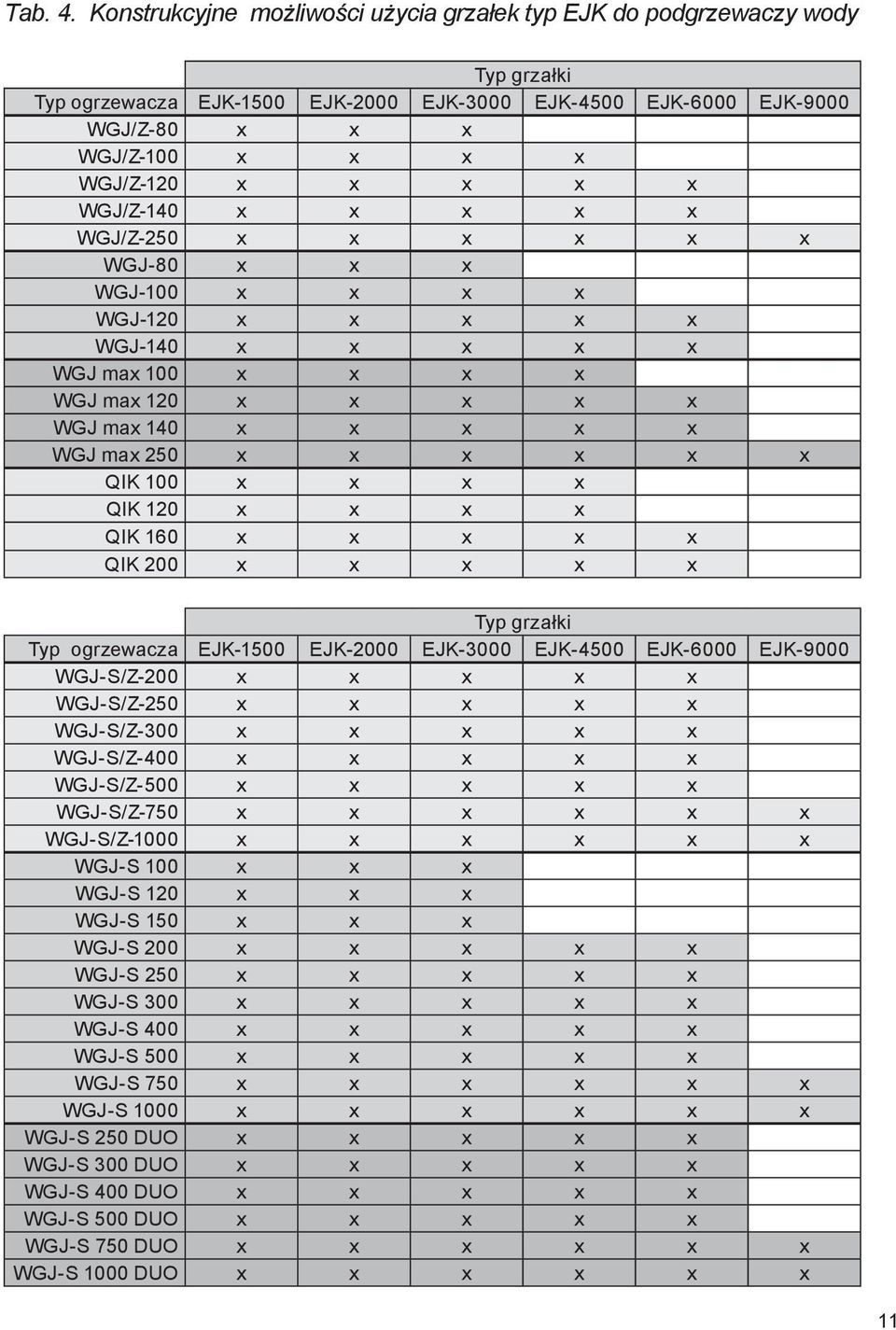 Tab. 4. Konstrukcyjne możliwości użycia grzałek typ EJK do podgrzewaczy wody

| | Typ grzałki | | | | | |
|---|---|---|---|---|---|---|
| Typ ogrzewacza | EJK-1500 | EJK-2000 | EJK-3000 | EJK-4500 | EJK-6000 | EJK-9000 |
| WGJ/Z-80 | x | x | x | | | |
| WGJ/Z-100 | x | x | x | x | | |
| WGJ/Z-120 | x | x | x | x | x | |
| WGJ/Z-140 | x | x | x | x | x | |
| WGJ/Z-250 | x | x | x | x | x | x |
| WGJ-80 | x | x | x | | | |
| WGJ-100 | x | x | x | x | | |
| WGJ-120 | x | x | x | x | x | |
| WGJ-140 | x | x | x | x | x | |
| WGJ max 100 | x | x | x | x | | |
| WGJ max 120 | x | x | x | x | x | |
| WGJ max 140 | x | x | x | x | x | |
| WGJ max 250 | x | x | x | x | x | x |
| QIK 100 | x | x | x | x | | |
| QIK 120 | x | x | x | x | | |
| QIK 160 | x | x | x | x | x | |
| QIK 200 | x | x | x | x | x | |

| | Typ grzałki | | | | | |
|---|---|---|---|---|---|---|
| Typ ogrzewacza | EJK-1500 | EJK-2000 | EJK-3000 | EJK-4500 | EJK-6000 | EJK-9000 |
| WGJ-S/Z-200 | x | x | x | x | x | |
| WGJ-S/Z-250 | x | x | x | x | x | |
| WGJ-S/Z-300 | x | x | x | x | x | |
| WGJ-S/Z-400 | x | x | x | x | x | |
| WGJ-S/Z-500 | x | x | x | x | x | |
| WGJ-S/Z-750 | x | x | x | x | x | x |
| WGJ-S/Z-1000 | x | x | x | x | x | x |
| WGJ-S 100 | x | x | x | | | |
| WGJ-S 120 | x | x | x | | | |
| WGJ-S 150 | x | x | x | | | |
| WGJ-S 200 | x | x | x | x | x | |
| WGJ-S 250 | x | x | x | x | x | |
| WGJ-S 300 | x | x | x | x | x | |
| WGJ-S 400 | x | x | x | x | x | |
| WGJ-S 500 | x | x | x | x | x | |
| WGJ-S 750 | x | x | x | x | x | x |
| WGJ-S 1000 | x | x | x | x | x | x |
| WGJ-S 250 DUO | x | x | x | x | x | |
| WGJ-S 300 DUO | x | x | x | x | x | |
| WGJ-S 400 DUO | x | x | x | x | x | |
| WGJ-S 500 DUO | x | x | x | x | x | |
| WGJ-S 750 DUO | x | x | x | x | x | x |
| WGJ-S 1000 DUO | x | x | x | x | x | x |

11